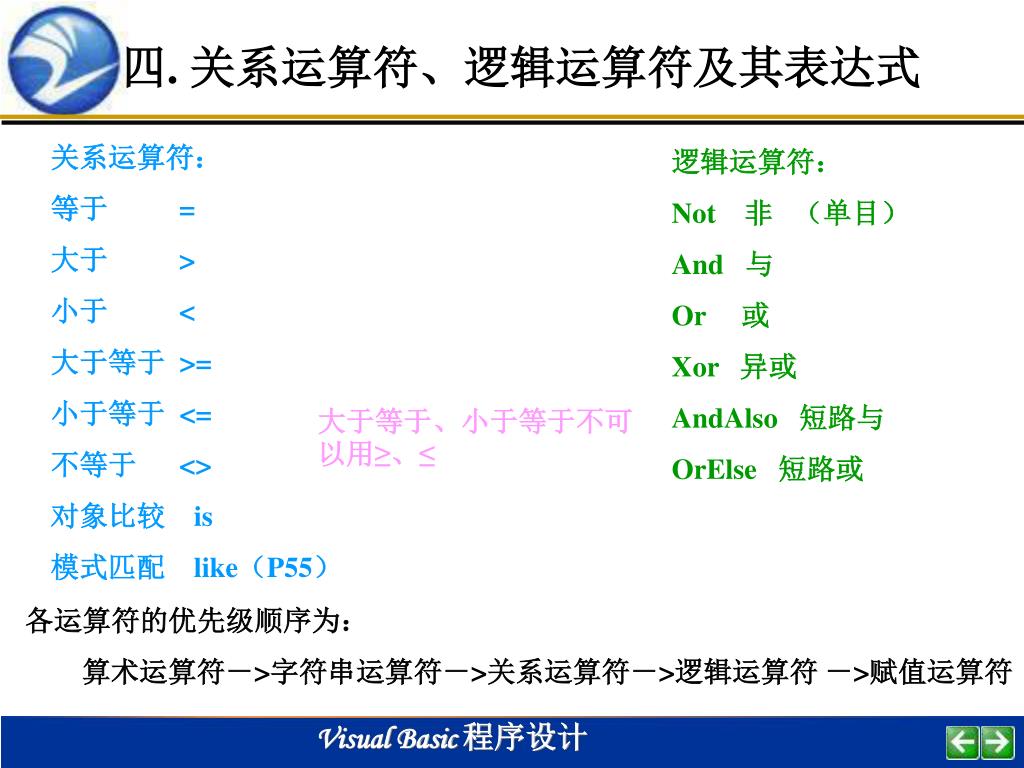 四. 关系运算符、逻辑运算符及其表达式

关系运算符：

等于 =

大于 >

小于 <

大于等于 >=

小于等于 <=

不等于 <>

对象比较 is

模式匹配 like（P55）

大于等于、小于等于不可以用≥、≤

逻辑运算符：

Not 非 （单目）

And 与

Or 或

Xor 异或

AndAlso 短路与

OrElse 短路或

各运算符的优先级顺序为：

算术运算符－>字符串运算符－>关系运算符－>逻辑运算符 －>赋值运算符

Visual Basic 程序设计